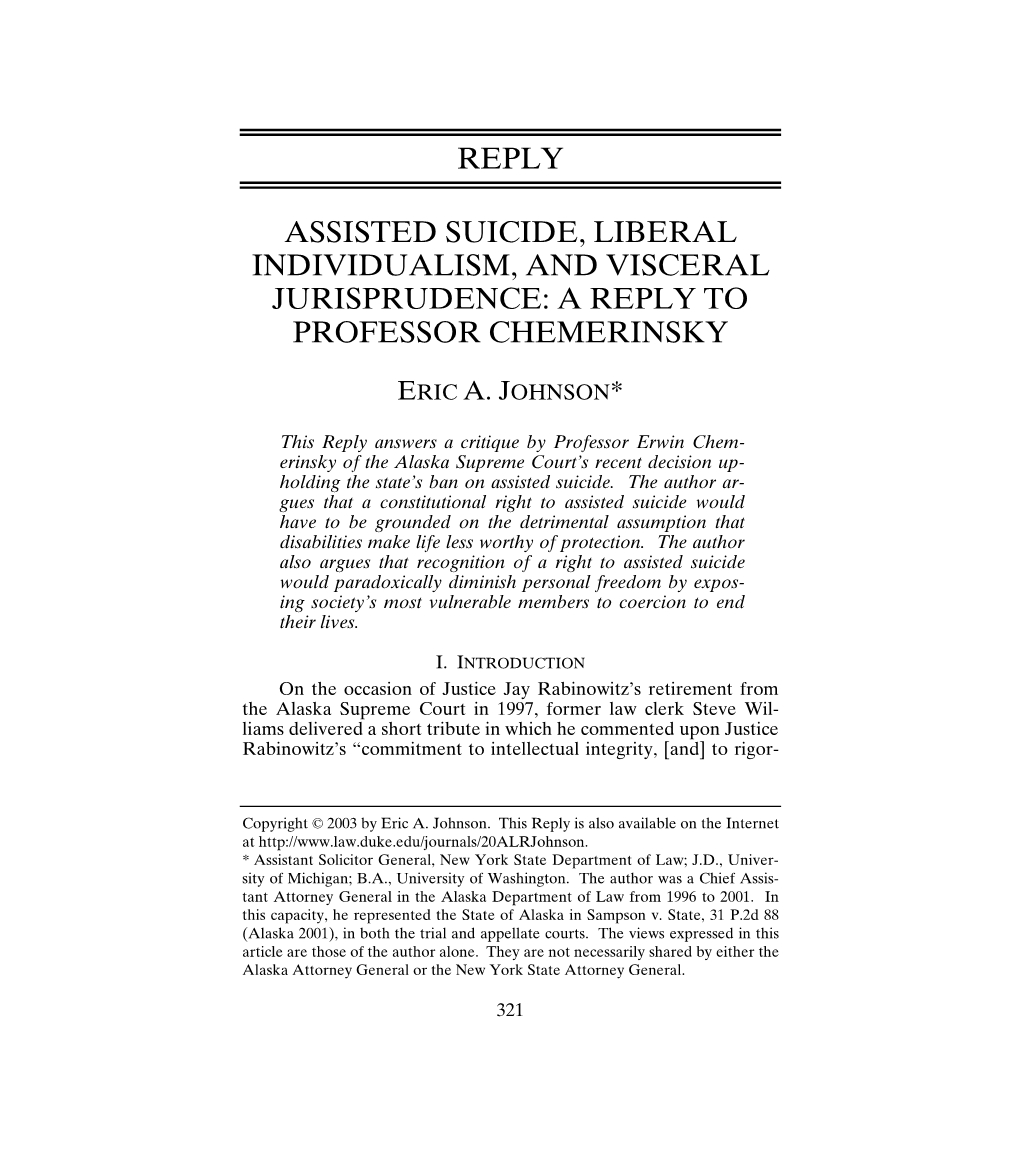 REPLY

ASSISTED SUICIDE, LIBERAL INDIVIDUALISM, AND VISCERAL JURISPRUDENCE: A REPLY TO PROFESSOR CHEMERINSKY

ERIC A. JOHNSON*

This Reply answers a critique by Professor Erwin Chemerinsky of the Alaska Supreme Court's recent decision upholding the state's ban on assisted suicide. The author argues that a constitutional right to assisted suicide would have to be grounded on the detrimental assumption that disabilities make life less worthy of protection. The author also argues that recognition of a right to assisted suicide would paradoxically diminish personal freedom by exposing society's most vulnerable members to coercion to end their lives.

I. INTRODUCTION

On the occasion of Justice Jay Rabinowitz's retirement from the Alaska Supreme Court in 1997, former law clerk Steve Williams delivered a short tribute in which he commented upon Justice Rabinowitz's "commitment to intellectual integrity, [and] to rigor-

Copyright © 2003 by Eric A. Johnson. This Reply is also available on the Internet at http://www.law.duke.edu/journals/20ALRJohnson.
* Assistant Solicitor General, New York State Department of Law; J.D., University of Michigan; B.A., University of Washington. The author was a Chief Assistant Attorney General in the Alaska Department of Law from 1996 to 2001. In this capacity, he represented the State of Alaska in Sampson v. State, 31 P.2d 88 (Alaska 2001), in both the trial and appellate courts. The views expressed in this article are those of the author alone. They are not necessarily shared by either the Alaska Attorney General or the New York State Attorney General.

321